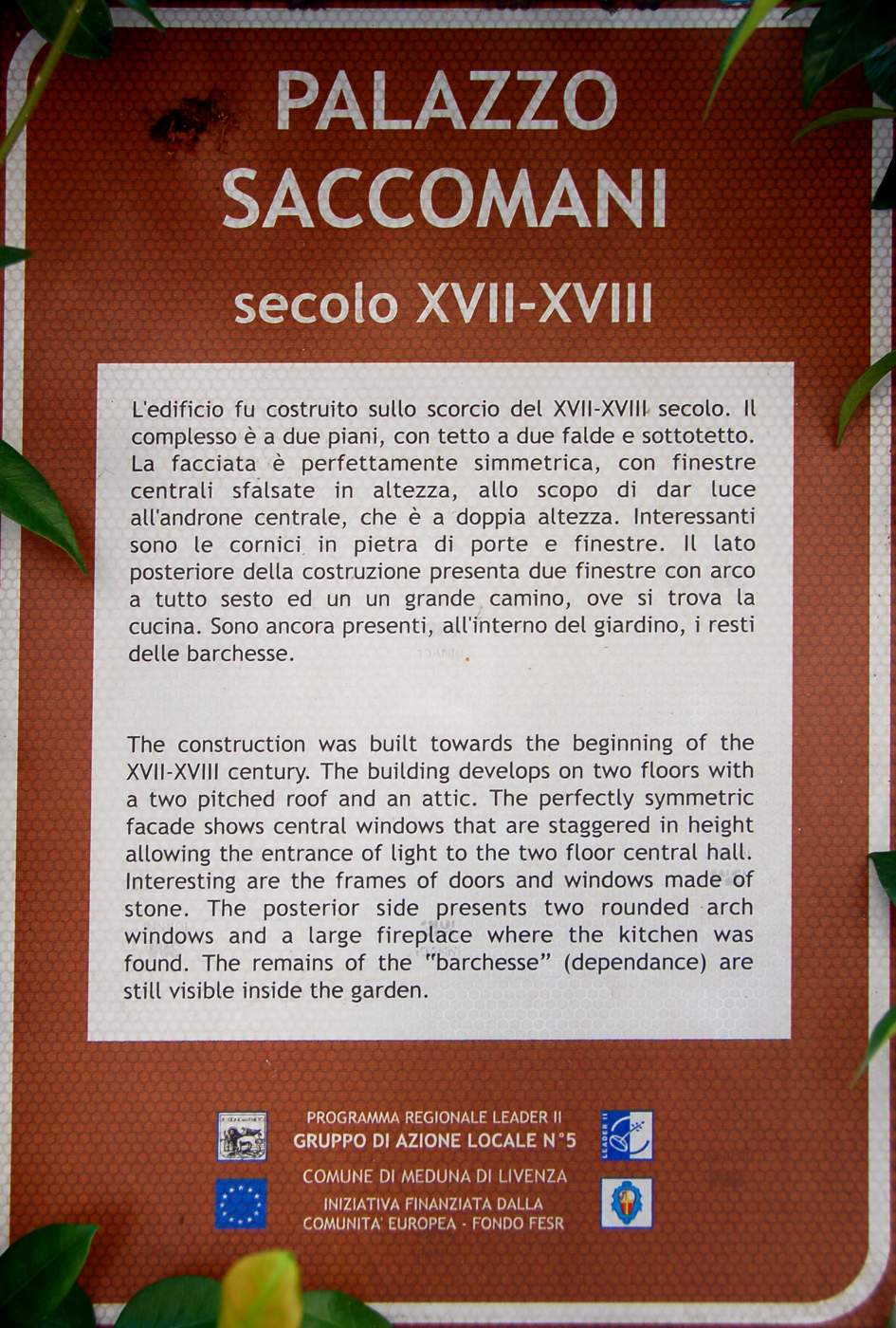 PALAZZO SACCOMANI

secolo XVII-XVIII

L'edificio fu costruito sullo scorcio del XVII-XVIII secolo. Il complesso è a due piani, con tetto a due falde e sottotetto. La facciata è perfettamente simmetrica, con finestre centrali sfalsate in altezza, allo scopo di dar luce all'androne centrale, che è a doppia altezza. Interessanti sono le cornici in pietra di porte e finestre. Il lato posteriore della costruzione presenta due finestre con arco a tutto sesto ed un un grande camino, ove si trova la cucina. Sono ancora presenti, all'interno del giardino, i resti delle barchesse.

The construction was built towards the beginning of the XVII-XVIII century. The building develops on two floors with a two pitched roof and an attic. The perfectly symmetric facade shows central windows that are staggered in height allowing the entrance of light to the two floor central hall. Interesting are the frames of doors and windows made of stone. The posterior side presents two rounded arch windows and a large fireplace where the kitchen was found. The remains of the "barchesse" (dependance) are still visible inside the garden.

PROGRAMMA REGIONALE LEADER II
GRUPPO DI AZIONE LOCALE N°5
COMUNE DI MEDUNA DI LIVENZA
INIZIATIVA FINANZIATA DALLA COMUNITA' EUROPEA - FONDO FESR

LEADER II